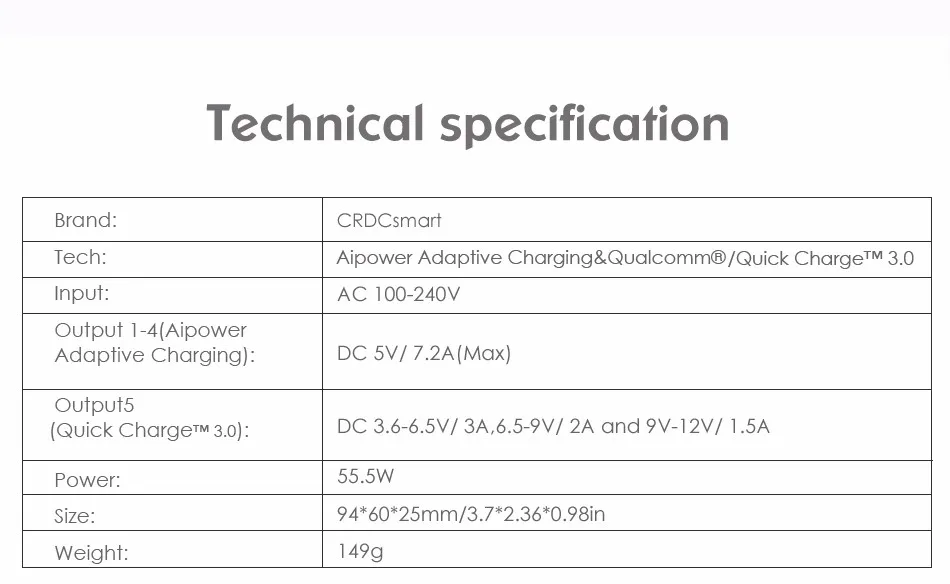 Technical specification

| Brand: | CRDCsmart |
|---|---|
| Tech: | Aipower Adaptive Charging&Qualcomm®/Quick Charge™ 3.0 |
| Input: | AC 100-240V |
| Output 1-4(Aipower Adaptive Charging): | DC 5V/ 7.2A(Max) |
| Output5 (Quick Charge™ 3.0): | DC 3.6-6.5V/ 3A,6.5-9V/ 2A and 9V-12V/ 1.5A |
| Power: | 55.5W |
| Size: | 94*60*25mm/3.7*2.36*0.98in |
| Weight: | 149g |